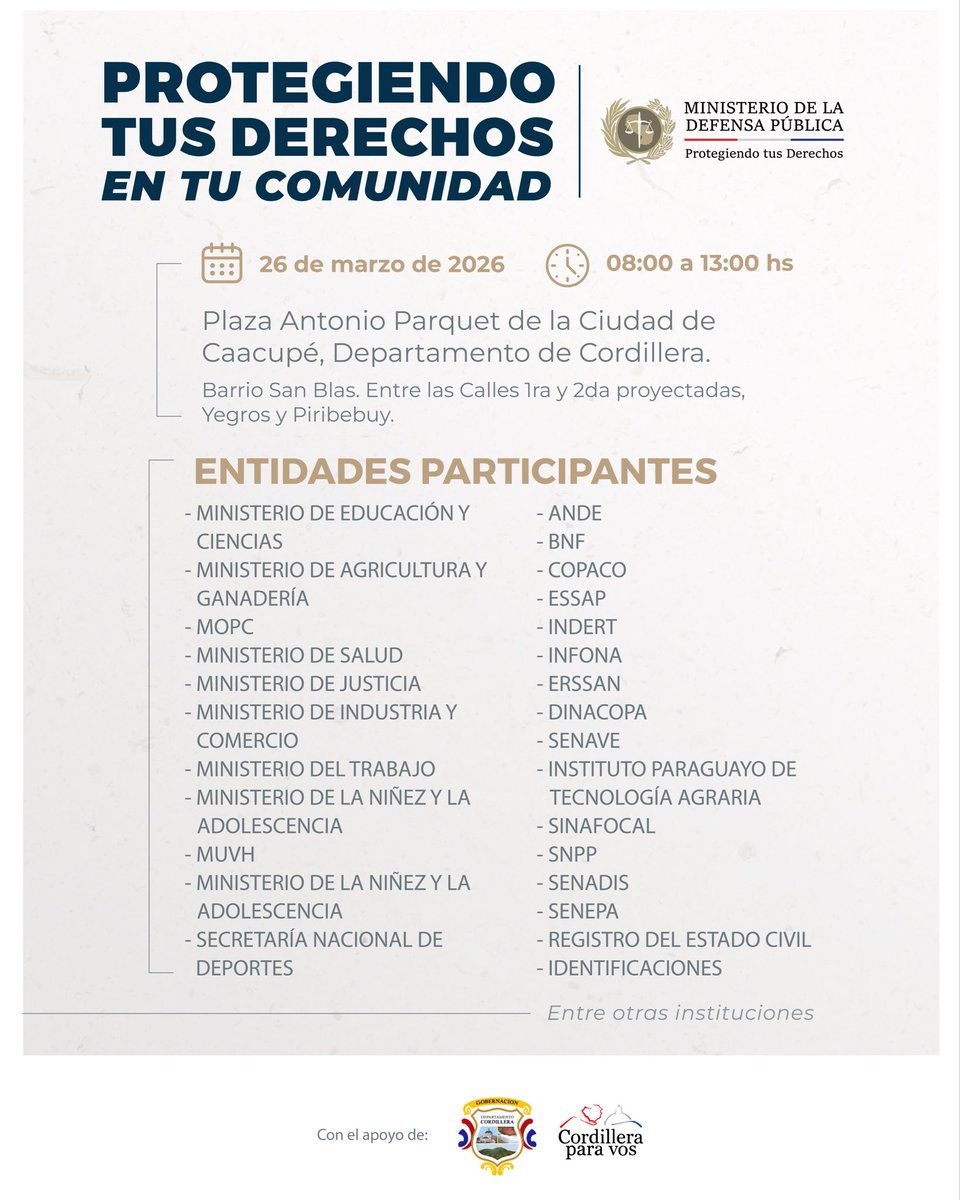 PROTEGIENDO TUS DERECHOS
EN TU COMUNIDAD

MINISTERIO DE LA DEFENSA PÚBLICA
Protegiendo tus Derechos

26 de marzo de 2026
08:00 a 13:00 hs

Plaza Antonio Parquet de la Ciudad de Caacupé, Departamento de Cordillera.

Barrio San Blas. Entre las Calles 1ra y 2da proyectadas, Yegros y Piribebuy.

ENTIDADES PARTICIPANTES

- MINISTERIO DE EDUCACIÓN Y CIENCIAS
- MINISTERIO DE AGRICULTURA Y GANADERÍA
- MOPC
- MINISTERIO DE SALUD
- MINISTERIO DE JUSTICIA
- MINISTERIO DE INDUSTRIA Y COMERCIO
- MINISTERIO DEL TRABAJO
- MINISTERIO DE LA NIÑEZ Y LA ADOLESCENCIA
- MUVH
- MINISTERIO DE LA NIÑEZ Y LA ADOLESCENCIA
- SECRETARÍA NACIONAL DE DEPORTES

- ANDE
- BNF
- COPACO
- ESSAP
- INDERT
- INFONA
- ERSSAN
- DINACOPA
- SENAVE
- INSTITUTO PARAGUAYO DE TECNOLOGÍA AGRARIA
- SINAFOCAL
- SNPP
- SENADIS
- SENEPA
- REGISTRO DEL ESTADO CIVIL
- IDENTIFICACIONES

Entre otras instituciones

Con el apoyo de:
GOBERNACION DEPARTAMENTO CORDILLERA
Cordillera para vos